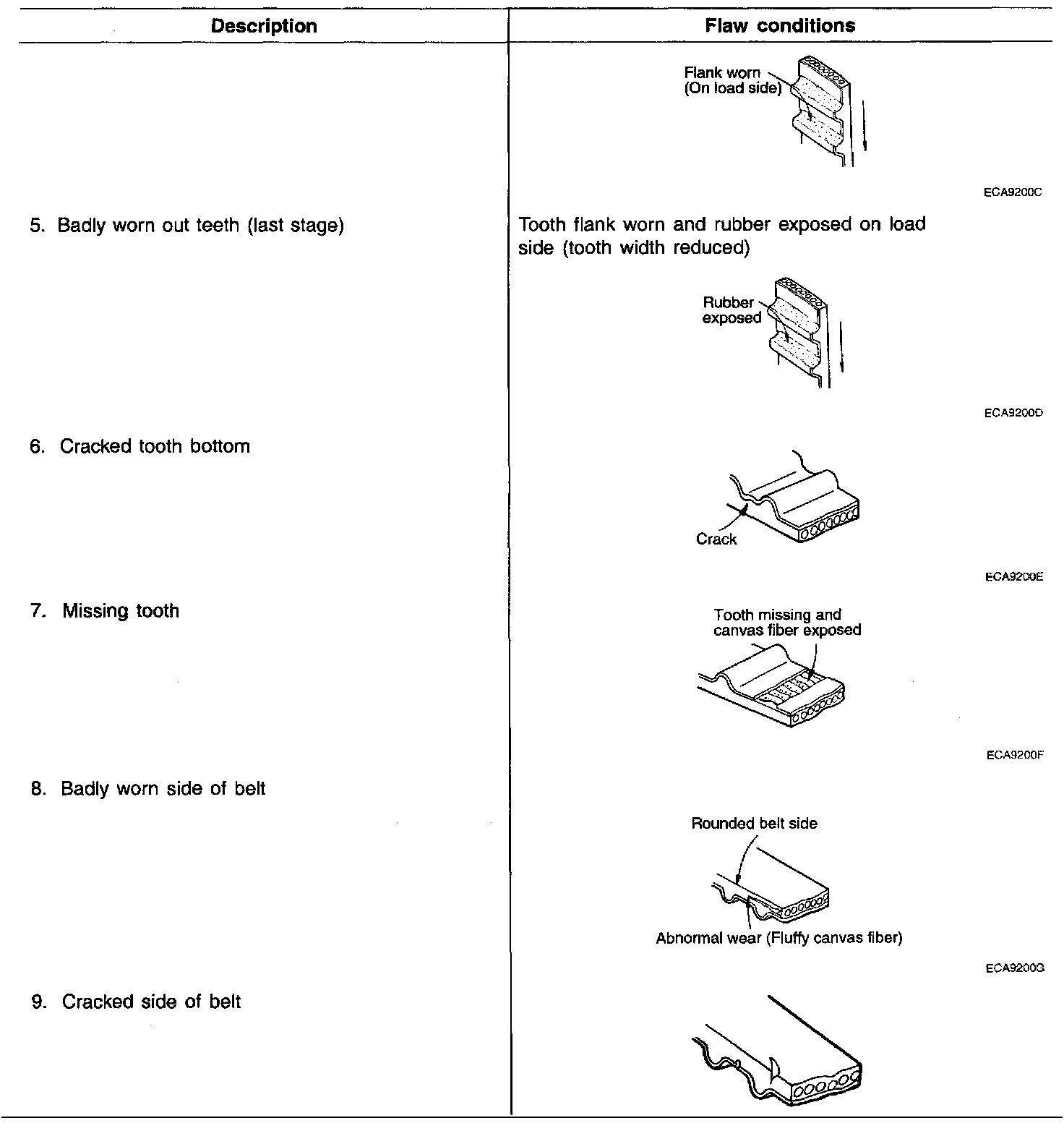 | Description | Flaw conditions |
|---|---|
| | Flank worn (On load side) ECA9200C |
| 5. Badly worn out teeth (last stage) | Tooth flank worn and rubber exposed on load side (tooth width reduced) Rubber exposed ECA9200D |
| 6. Cracked tooth bottom | Crack ECA9200E |
| 7. Missing tooth | Tooth missing and canvas fiber exposed ECA9200F |
| 8. Badly worn side of belt | Rounded belt side Abnormal wear (Fluffy canvas fiber) ECA9200G |
| 9. Cracked side of belt | |